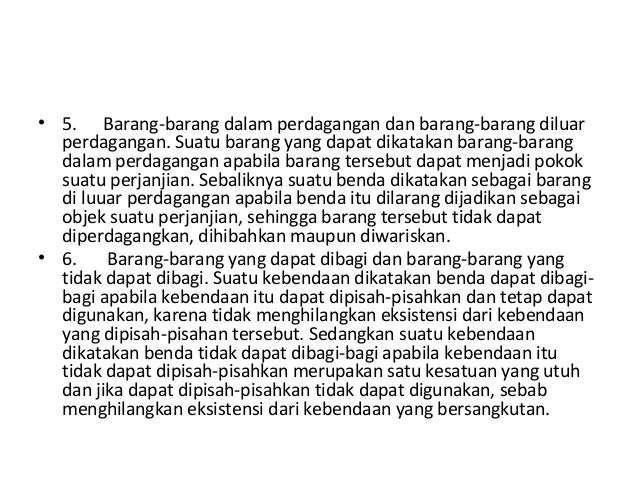 • 5. Barang-barang dalam perdagangan dan barang-barang diluar perdagangan. Suatu barang yang dapat dikatakan barang-barang dalam perdagangan apabila barang tersebut dapat menjadi pokok suatu perjanjian. Sebaliknya suatu benda dikatakan sebagai barang di luuar perdagangan apabila benda itu dilarang dijadikan sebagai objek suatu perjanjian, sehingga barang tersebut tidak dapat diperdagangkan, dihibahkan maupun diwariskan.

• 6. Barang-barang yang dapat dibagi dan barang-barang yang tidak dapat dibagi. Suatu kebendaan dikatakan benda dapat dibagi-bagi apabila kebendaan itu dapat dipisah-pisahkan dan tetap dapat digunakan, karena tidak menghilangkan eksistensi dari kebendaan yang dipisah-pisahan tersebut. Sedangkan suatu kebendaan dikatakan benda tidak dapat dibagi-bagi apabila kebendaan itu tidak dapat dipisah-pisahkan merupakan satu kesatuan yang utuh dan jika dapat dipisah-pisahkan tidak dapat digunakan, sebab menghilangkan eksistensi dari kebendaan yang bersangkutan.